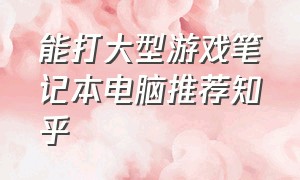 能打大型游戏笔记本电脑推荐知乎